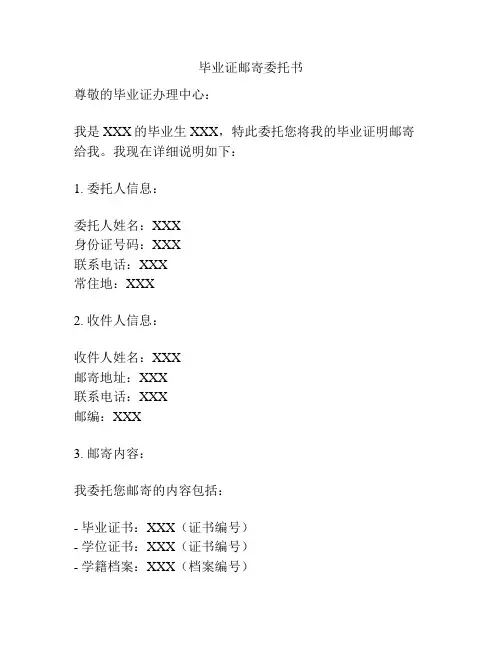 毕业证邮寄委托书

尊敬的毕业证办理中心：

我是 XXX 的毕业生 XXX，特此委托您将我的毕业证明邮寄给我。我现在详细说明如下：

1. 委托人信息：

委托人姓名：XXX
身份证号码：XXX
联系电话：XXX
常住地：XXX

2. 收件人信息：

收件人姓名：XXX
邮寄地址：XXX
联系电话：XXX
邮编：XXX

3. 邮寄内容：

我委托您邮寄的内容包括：

- 毕业证书：XXX（证书编号）
- 学位证书：XXX（证书编号）
- 学籍档案：XXX（档案编号）